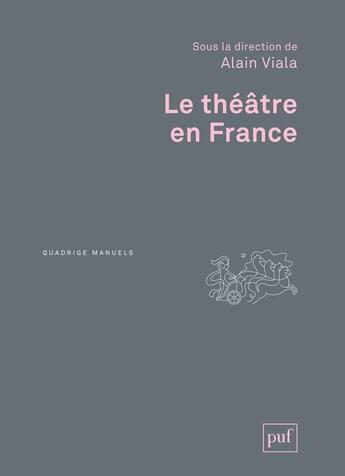 Sous la direction de
Alain Viala

Le théâtre en France

QUADRIGE MANUELS

puf